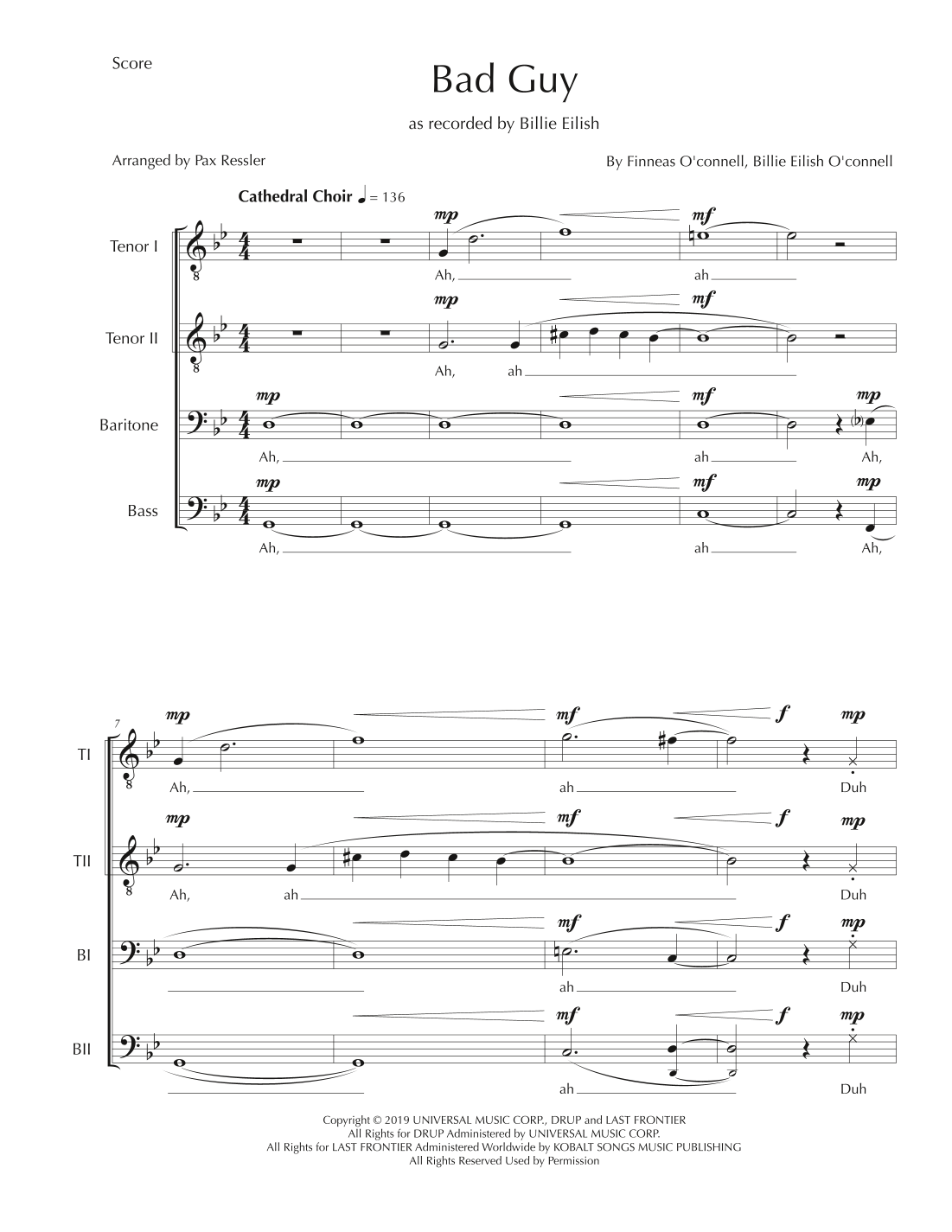 Score

Bad Guy

as recorded by Billie Eilish

Arranged by Pax Ressler

By Finneas O'connell, Billie Eilish O'connell

Cathedral Choir ♩ = 136

Tenor I
mp mf
Ah, ah

Tenor II
mp mf
Ah, ah

Baritone
mp mf mp
Ah, ah Ah,

Bass
mp mf mp
Ah, ah Ah,

7

TI
mp mf f mp
Ah, ah Duh

TII
mp mf f mp
Ah, ah Duh

BI
mf f mp
ah Duh

BII
mf f mp
ah Duh

Copyright © 2019 UNIVERSAL MUSIC CORP., DRUP and LAST FRONTIER
All Rights for DRUP Administered by UNIVERSAL MUSIC CORP.
All Rights for LAST FRONTIER Administered Worldwide by KOBALT SONGS MUSIC PUBLISHING
All Rights Reserved Used by Permission